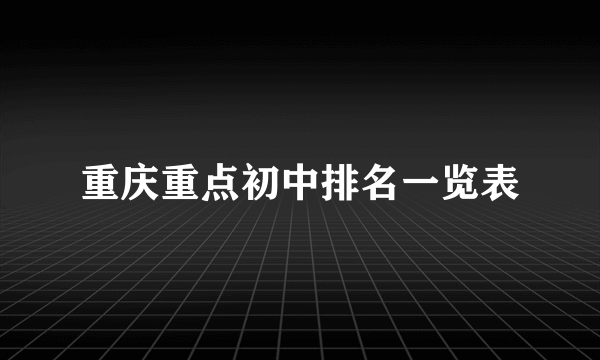 重庆重点初中排名一览表